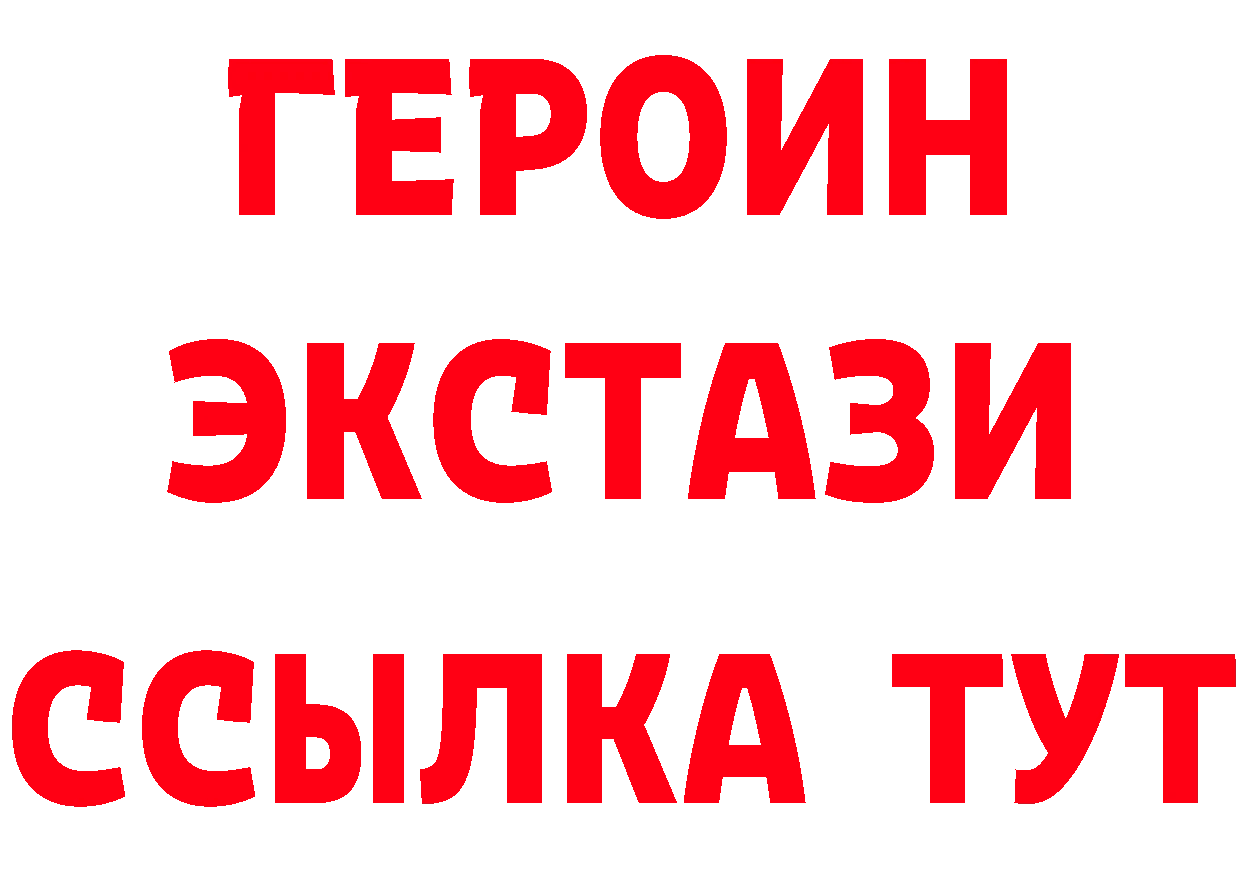 ГЕРОИН
ЭКСТАЗИ
ССЫЛКА ТУТ